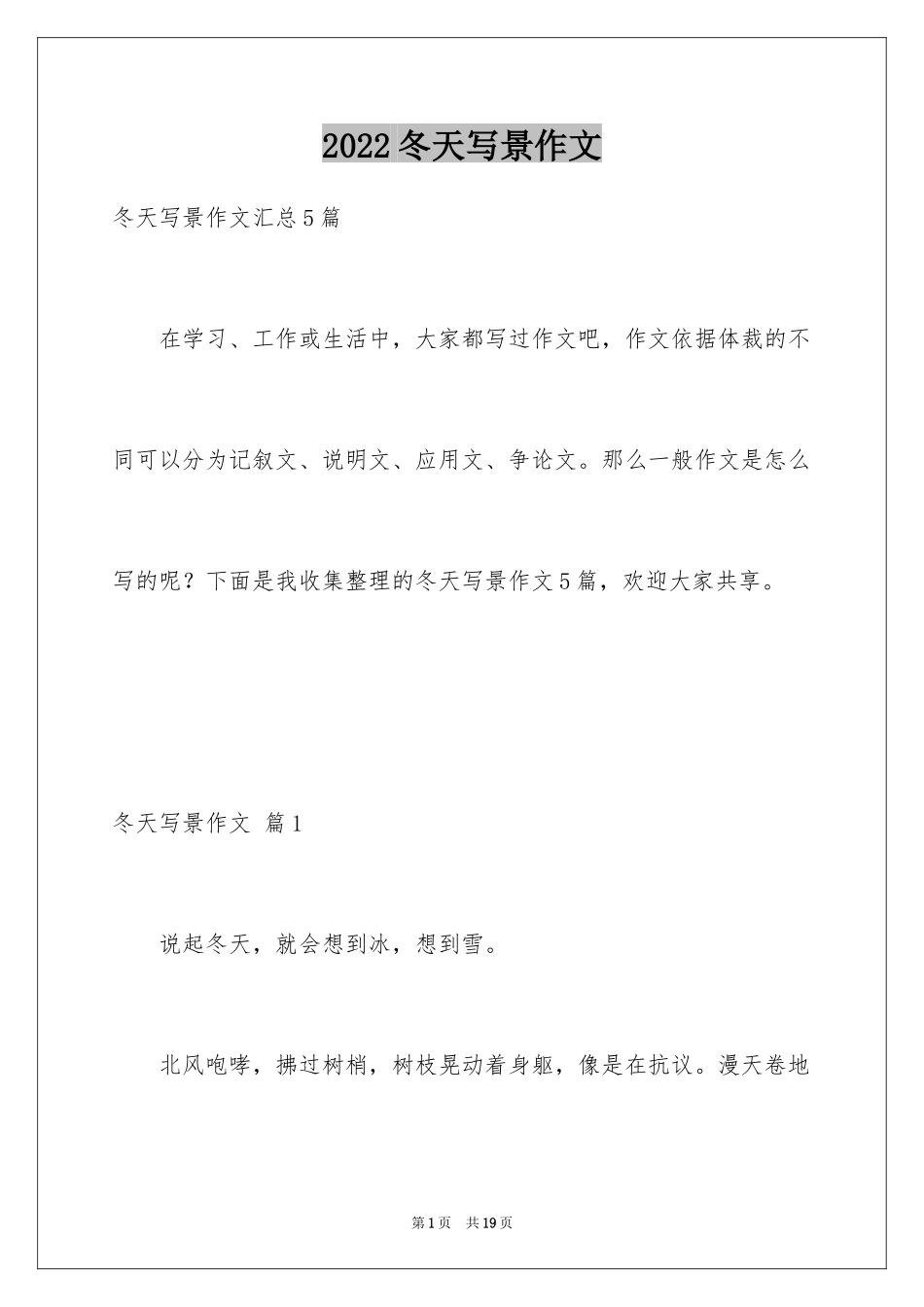 2022冬天写景作文

冬天写景作文汇总5篇

在学习、工作或生活中，大家都写过作文吧，作文依据体裁的不同可以分为记叙文、说明文、应用文、争论文。那么一般作文是怎么写的呢？下面是我收集整理的冬天写景作文5篇，欢迎大家共享。

冬天写景作文 篇1

说起冬天，就会想到冰，想到雪。

北风咆哮，拂过树梢，树枝晃动着身躯，像是在抗议。漫天卷地

第1页 共19页